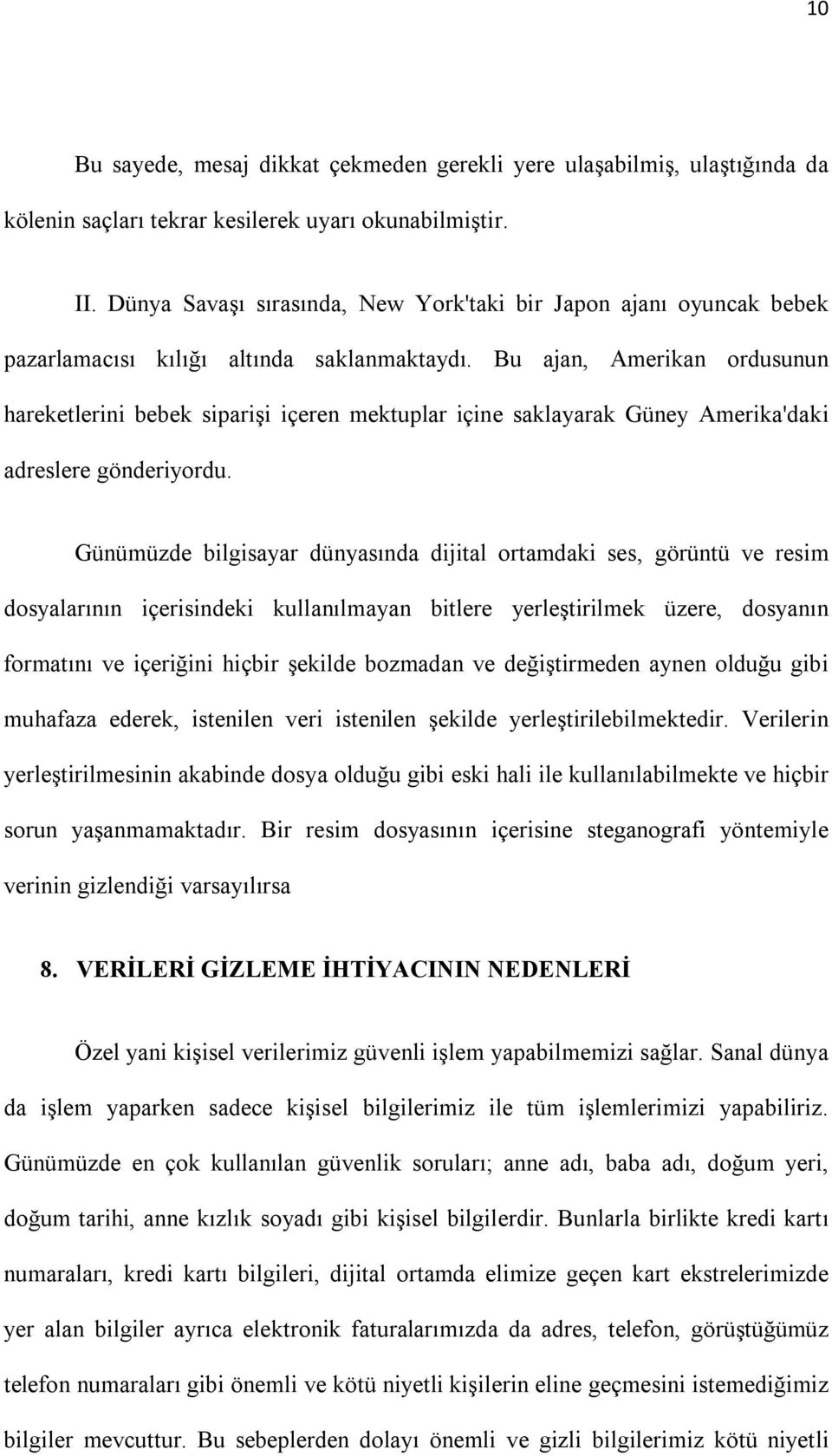 10

Bu sayede, mesaj dikkat çekmeden gerekli yere ulaşabilmiş, ulaştığında da kölenin saçları tekrar kesilerek uyarı okunabilmiştir.

II. Dünya Savaşı sırasında, New York'taki bir Japon ajanı oyuncak bebek pazarlamacısı kılığı altında saklanmaktaydı. Bu ajan, Amerikan ordusunun hareketlerini bebek siparişi içeren mektuplar içine saklayarak Güney Amerika'daki adreslere gönderiyordu.

Günümüzde bilgisayar dünyasında dijital ortamdaki ses, görüntü ve resim dosyalarının içerisindeki kullanılmayan bitlere yerleştirilmek üzere, dosyanın formatını ve içeriğini hiçbir şekilde bozmadan ve değiştirmeden aynen olduğu gibi muhafaza ederek, istenilen veri istenilen şekilde yerleştirilebilmektedir. Verilerin yerleştirilmesinin akabinde dosya olduğu gibi eski hali ile kullanılabilmekte ve hiçbir sorun yaşanmamaktadır. Bir resim dosyasının içerisine steganografi yöntemiyle verinin gizlendiği varsayılırsa

8. VERİLERİ GİZLEME İHTİYACININ NEDENLERİ

Özel yani kişisel verilerimiz güvenli işlem yapabilmemizi sağlar. Sanal dünya da işlem yaparken sadece kişisel bilgilerimiz ile tüm işlemlerimizi yapabiliriz. Günümüzde en çok kullanılan güvenlik soruları; anne adı, baba adı, doğum yeri, doğum tarihi, anne kızlık soyadı gibi kişisel bilgilerdir. Bunlarla birlikte kredi kartı numaraları, kredi kartı bilgileri, dijital ortamda elimize geçen kart ekstrelerimizde yer alan bilgiler ayrıca elektronik faturalarımızda da adres, telefon, görüştüğümüz telefon numaraları gibi önemli ve kötü niyetli kişilerin eline geçmesini istemediğimiz bilgiler mevcuttur. Bu sebeplerden dolayı önemli ve gizli bilgilerimiz kötü niyetli